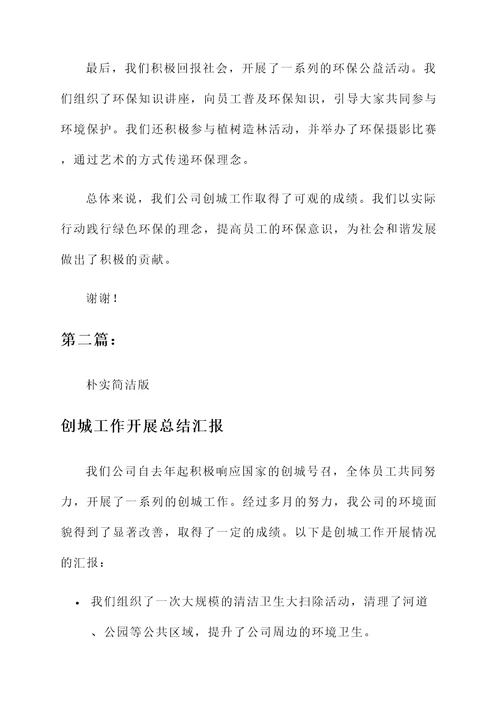 最后，我们积极回报社会，开展了一系列的环保公益活动。我们组织了环保知识讲座，向员工普及环保知识，引导大家共同参与环境保护。我们还积极参与植树造林活动，并举办了环保摄影比赛，通过艺术的方式传递环保理念。

总体来说，我们公司创城工作取得了可观的成绩。我们以实际行动践行绿色环保的理念，提高员工的环保意识，为社会和谐发展做出了积极的贡献。

谢谢！

第二篇：

朴实简洁版

创城工作开展总结汇报

我们公司自去年起积极响应国家的创城号召，全体员工共同努力，开展了一系列的创城工作。经过多月的努力，我公司的环境面貌得到了显著改善，取得了一定的成绩。以下是创城工作开展情况的汇报：

• 我们组织了一次大规模的清洁卫生大扫除活动，清理了河道、公园等公共区域，提升了公司周边的环境卫生。